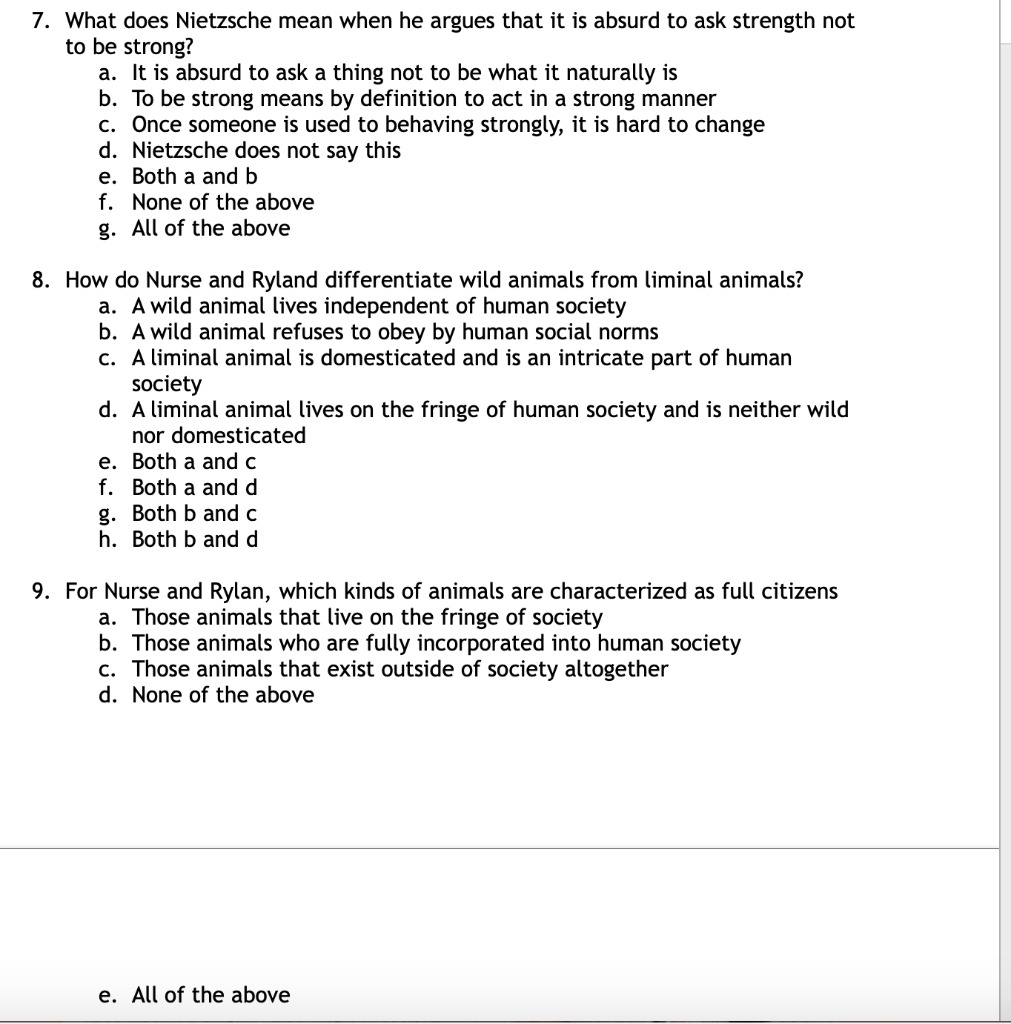 7. What does Nietzsche mean when he argues that it is absurd to ask strength not to be strong?
a. It is absurd to ask a thing not to be what it naturally is
b. To be strong means by definition to act in a strong manner
c. Once someone is used to behaving strongly, it is hard to change
d. Nietzsche does not say this
e. Both a and b
f. None of the above
g. All of the above

8. How do Nurse and Ryland differentiate wild animals from liminal animals?
a. A wild animal lives independent of human society
b. A wild animal refuses to obey by human social norms
c. A liminal animal is domesticated and is an intricate part of human society
d. A liminal animal lives on the fringe of human society and is neither wild nor domesticated
e. Both a and c
f. Both a and d
g. Both b and c
h. Both b and d

9. For Nurse and Rylan, which kinds of animals are characterized as full citizens
a. Those animals that live on the fringe of society
b. Those animals who are fully incorporated into human society
c. Those animals that exist outside of society altogether
d. None of the above

e. All of the above